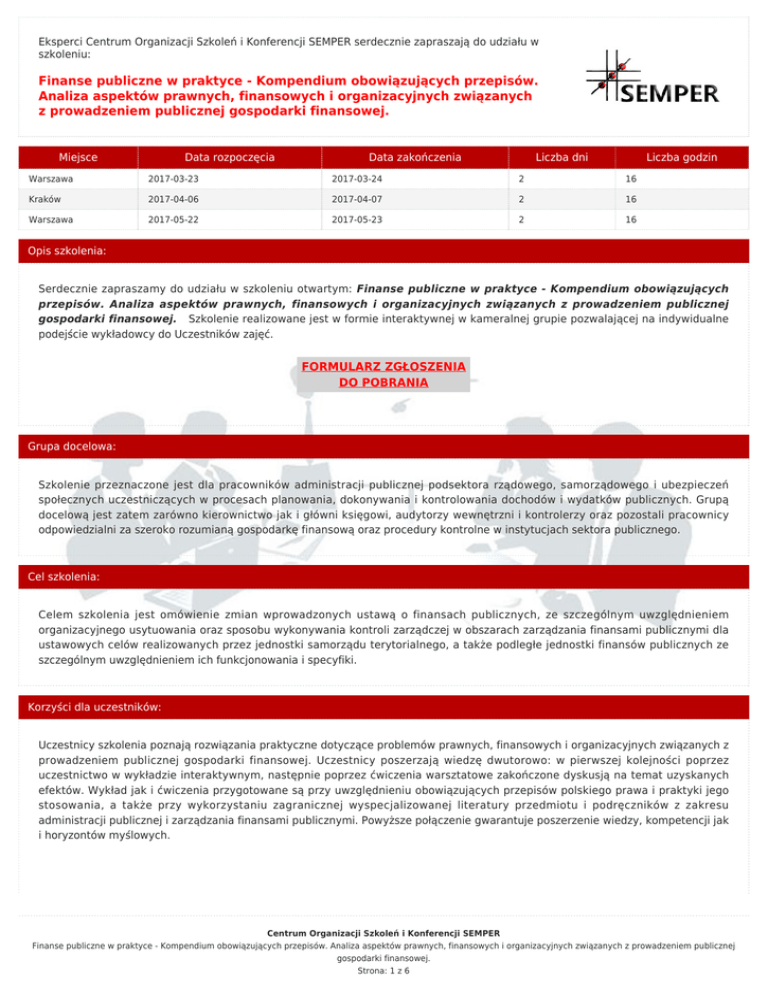 Eksperci Centrum Organizacji Szkoleń i Konferencji SEMPER serdecznie zapraszają do udziału w szkoleniu:

Finanse publiczne w praktyce - Kompendium obowiązujących przepisów. Analiza aspektów prawnych, finansowych i organizacyjnych związanych z prowadzeniem publicznej gospodarki finansowej.

SEMPER

| Miejsce | Data rozpoczęcia | Data zakończenia | Liczba dni | Liczba godzin |
|---|---|---|---|---|
| Warszawa | 2017-03-23 | 2017-03-24 | 2 | 16 |
| Kraków | 2017-04-06 | 2017-04-07 | 2 | 16 |
| Warszawa | 2017-05-22 | 2017-05-23 | 2 | 16 |

Opis szkolenia:

Serdecznie zapraszamy do udziału w szkoleniu otwartym: Finanse publiczne w praktyce - Kompendium obowiązujących przepisów. Analiza aspektów prawnych, finansowych i organizacyjnych związanych z prowadzeniem publicznej gospodarki finansowej. Szkolenie realizowane jest w formie interaktywnej w kameralnej grupie pozwalającej na indywidualne podejście wykładowcy do Uczestników zajęć.

FORMULARZ ZGŁOSZENIA DO POBRANIA

Grupa docelowa:

Szkolenie przeznaczone jest dla pracowników administracji publicznej podsektora rządowego, samorządowego i ubezpieczeń społecznych uczestniczących w procesach planowania, dokonywania i kontrolowania dochodów i wydatków publicznych. Grupą docelową jest zatem zarówno kierownictwo jak i główni księgowi, audytorzy wewnętrzni i kontrolerzy oraz pozostali pracownicy odpowiedzialni za szeroko rozumianą gospodarkę finansową oraz procedury kontrolne w instytucjach sektora publicznego.

Cel szkolenia:

Celem szkolenia jest omówienie zmian wprowadzonych ustawą o finansach publicznych, ze szczególnym uwzględnieniem organizacyjnego usytuowania oraz sposobu wykonywania kontroli zarządczej w obszarach zarządzania finansami publicznymi dla ustawowych celów realizowanych przez jednostki samorządu terytorialnego, a także podległe jednostki finansów publicznych ze szczególnym uwzględnieniem ich funkcjonowania i specyfiki.

Korzyści dla uczestników:

Uczestnicy szkolenia poznają rozwiązania praktyczne dotyczące problemów prawnych, finansowych i organizacyjnych związanych z prowadzeniem publicznej gospodarki finansowej. Uczestnicy poszerzają wiedzę dwutorowo: w pierwszej kolejności poprzez uczestnictwo w wykładzie interaktywnym, następnie poprzez ćwiczenia warsztatowe zakończone dyskusją na temat uzyskanych efektów. Wykład jak i ćwiczenia przygotowane są przy uwzględnieniu obowiązujących przepisów polskiego prawa i praktyki jego stosowania, a także przy wykorzystaniu zagranicznej wyspecjalizowanej literatury przedmiotu i podręczników z zakresu administracji publicznej i zarządzania finansami publicznymi. Powyższe połączenie gwarantuje poszerzenie wiedzy, kompetencji jak i horyzontów myślowych.

Centrum Organizacji Szkoleń i Konferencji SEMPER
Finanse publiczne w praktyce - Kompendium obowiązujących przepisów. Analiza aspektów prawnych, finansowych i organizacyjnych związanych z prowadzeniem publicznej gospodarki finansowej.
Strona: 1 z 6